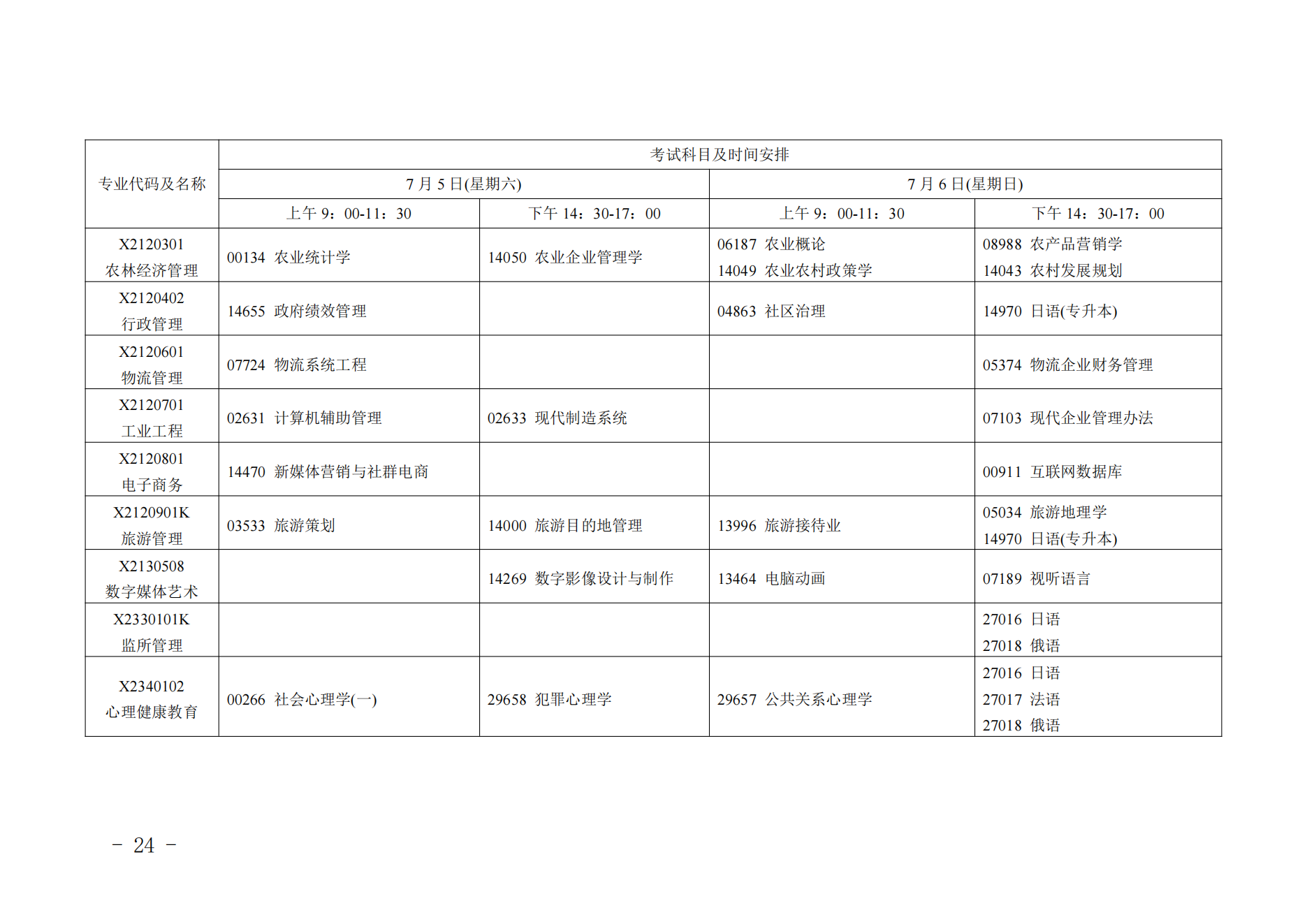 | 专业代码及名称 | 考试科目及时间安排 | | | |
|---|---|---|---|---|
| | 7 月 5 日(星期六) | | 7 月 6 日(星期日) | |
| | 上午 9：00-11：30 | 下午 14：30-17：00 | 上午 9：00-11：30 | 下午 14：30-17：00 |
| X2120301 农林经济管理 | 00134 农业统计学 | 14050 农业企业管理学 | 06187 农业概论 14049 农业农村政策学 | 08988 农产品营销学 14043 农村发展规划 |
| X2120402 行政管理 | 14655 政府绩效管理 | | 04863 社区治理 | 14970 日语(专升本) |
| X2120601 物流管理 | 07724 物流系统工程 | | | 05374 物流企业财务管理 |
| X2120701 工业工程 | 02631 计算机辅助管理 | 02633 现代制造系统 | | 07103 现代企业管理办法 |
| X2120801 电子商务 | 14470 新媒体营销与社群电商 | | | 00911 互联网数据库 |
| X2120901K 旅游管理 | 03533 旅游策划 | 14000 旅游目的地管理 | 13996 旅游接待业 | 05034 旅游地理学 14970 日语(专升本) |
| X2130508 数字媒体艺术 | | 14269 数字影像设计与制作 | 13464 电脑动画 | 07189 视听语言 |
| X2330101K 监所管理 | | | | 27016 日语 27018 俄语 |
| X2340102 心理健康教育 | 00266 社会心理学(一) | 29658 犯罪心理学 | 29657 公共关系心理学 | 27016 日语 27017 法语 27018 俄语 |

－ 24 －